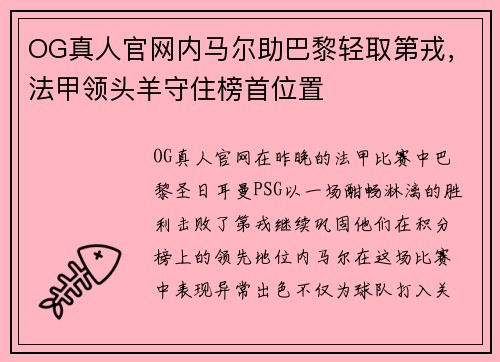 OG真人官网内马尔助巴黎轻取第戎，法甲领头羊守住榜首位置

OG真人官网在昨晚的法甲比赛中巴黎圣日耳曼PSG以一场酣畅淋漓的胜利击败了第戎继续巩固他们在积分榜上的领先地位内马尔在这场比赛中表现异常出色不仅为球队打入关